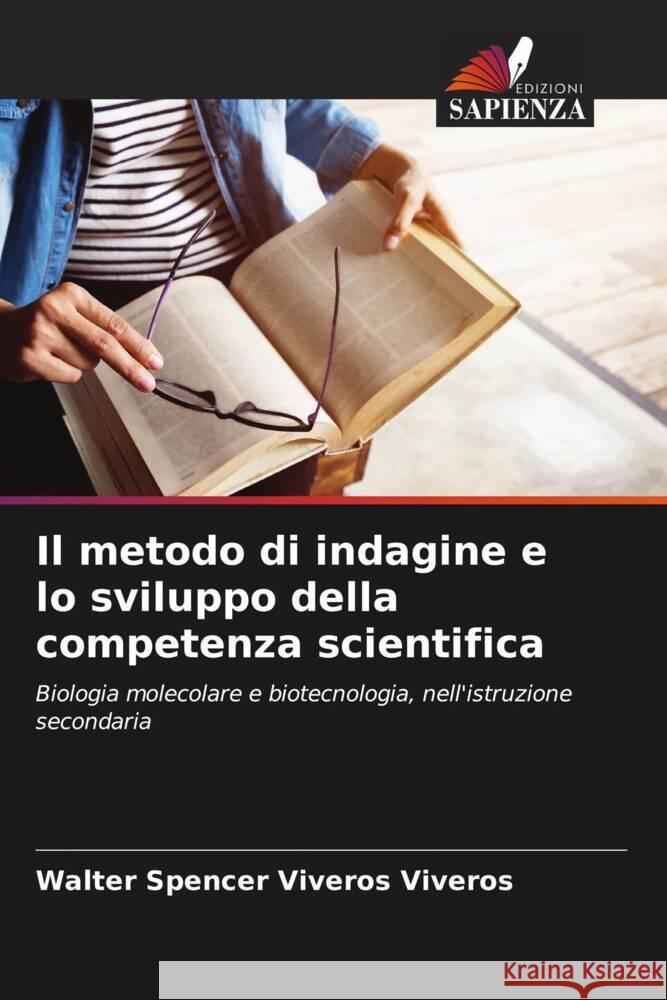 EDIZIONI
SAPIENZA

Il metodo di indagine e lo sviluppo della competenza scientifica

Biologia molecolare e biotecnologia, nell'istruzione secondaria

Walter Spencer Viveros Viveros